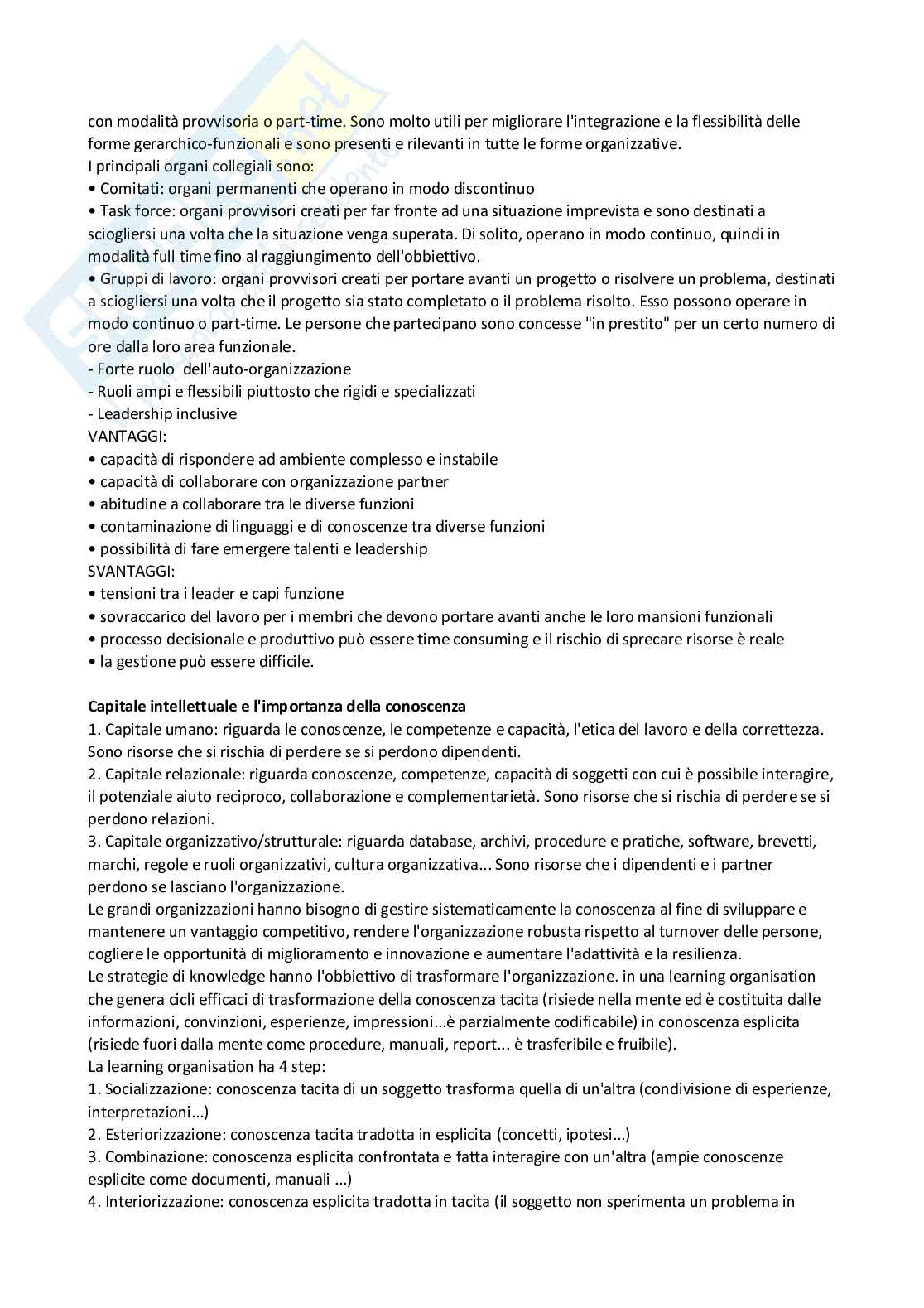 con modalità provvisoria o part-time. Sono molto utili per migliorare l'integrazione e la flessibilità delle forme gerarchico-funzionali e sono presenti e rilevanti in tutte le forme organizzative.
I principali organi collegiali sono:
• Comitati: organi permanenti che operano in modo discontinuo
• Task force: organi provvisori creati per far fronte ad una situazione imprevista e sono destinati a sciogliersi una volta che la situazione venga superata. Di solito, operano in modo continuo, quindi in modalità full time fino al raggiungimento dell'obbiettivo.
• Gruppi di lavoro: organi provvisori creati per portare avanti un progetto o risolvere un problema, destinati a sciogliersi una volta che il progetto sia stato completato o il problema risolto. Esso possono operare in modo continuo o part-time. Le persone che partecipano sono concesse "in prestito" per un certo numero di ore dalla loro area funzionale.
- Forte ruolo dell'auto-organizzazione
- Ruoli ampi e flessibili piuttosto che rigidi e specializzati
- Leadership inclusive
VANTAGGI:
• capacità di rispondere ad ambiente complesso e instabile
• capacità di collaborare con organizzazione partner
• abitudine a collaborare tra le diverse funzioni
• contaminazione di linguaggi e di conoscenze tra diverse funzioni
• possibilità di fare emergere talenti e leadership
SVANTAGGI:
• tensioni tra i leader e capi funzione
• sovraccarico del lavoro per i membri che devono portare avanti anche le loro mansioni funzionali
• processo decisionale e produttivo può essere time consuming e il rischio di sprecare risorse è reale
• la gestione può essere difficile.

Capitale intellettuale e l'importanza della conoscenza
1. Capitale umano: riguarda le conoscenze, le competenze e capacità, l'etica del lavoro e della correttezza. Sono risorse che si rischia di perdere se si perdono dipendenti.
2. Capitale relazionale: riguarda conoscenze, competenze, capacità di soggetti con cui è possibile interagire, il potenziale aiuto reciproco, collaborazione e complementarietà. Sono risorse che si rischia di perdere se si perdono relazioni.
3. Capitale organizzativo/strutturale: riguarda database, archivi, procedure e pratiche, software, brevetti, marchi, regole e ruoli organizzativi, cultura organizzativa... Sono risorse che i dipendenti e i partner perdono se lasciano l'organizzazione.
Le grandi organizzazioni hanno bisogno di gestire sistematicamente la conoscenza al fine di sviluppare e mantenere un vantaggio competitivo, rendere l'organizzazione robusta rispetto al turnover delle persone, cogliere le opportunità di miglioramento e innovazione e aumentare l'adattività e la resilienza.
Le strategie di knowledge hanno l'obbiettivo di trasformare l'organizzazione. in una learning organisation che genera cicli efficaci di trasformazione della conoscenza tacita (risiede nella mente ed è costituita dalle informazioni, convinzioni, esperienze, impressioni...è parzialmente codificabile) in conoscenza esplicita (risiede fuori dalla mente come procedure, manuali, report... è trasferibile e fruibile).
La learning organisation ha 4 step:
1. Socializzazione: conoscenza tacita di un soggetto trasforma quella di un'altra (condivisione di esperienze, interpretazioni...)
2. Esteriorizzazione: conoscenza tacita tradotta in esplicita (concetti, ipotesi...)
3. Combinazione: conoscenza esplicita confrontata e fatta interagire con un'altra (ampie conoscenze esplicite come documenti, manuali ...)
4. Interiorizzazione: conoscenza esplicita tradotta in tacita (il soggetto non sperimenta un problema in